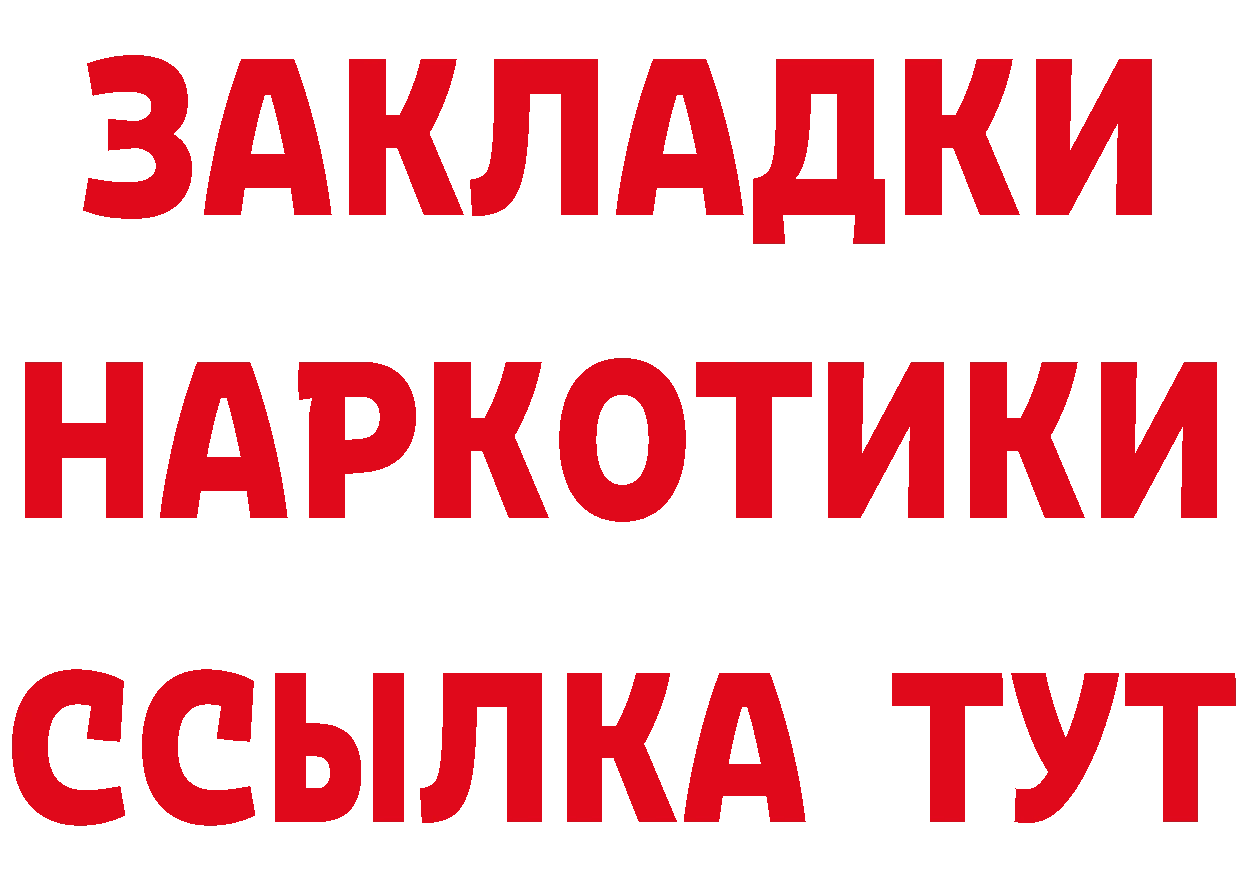 ЗАКЛАДКИ
НАРКОТИКИ
ССЫЛКА ТУТ